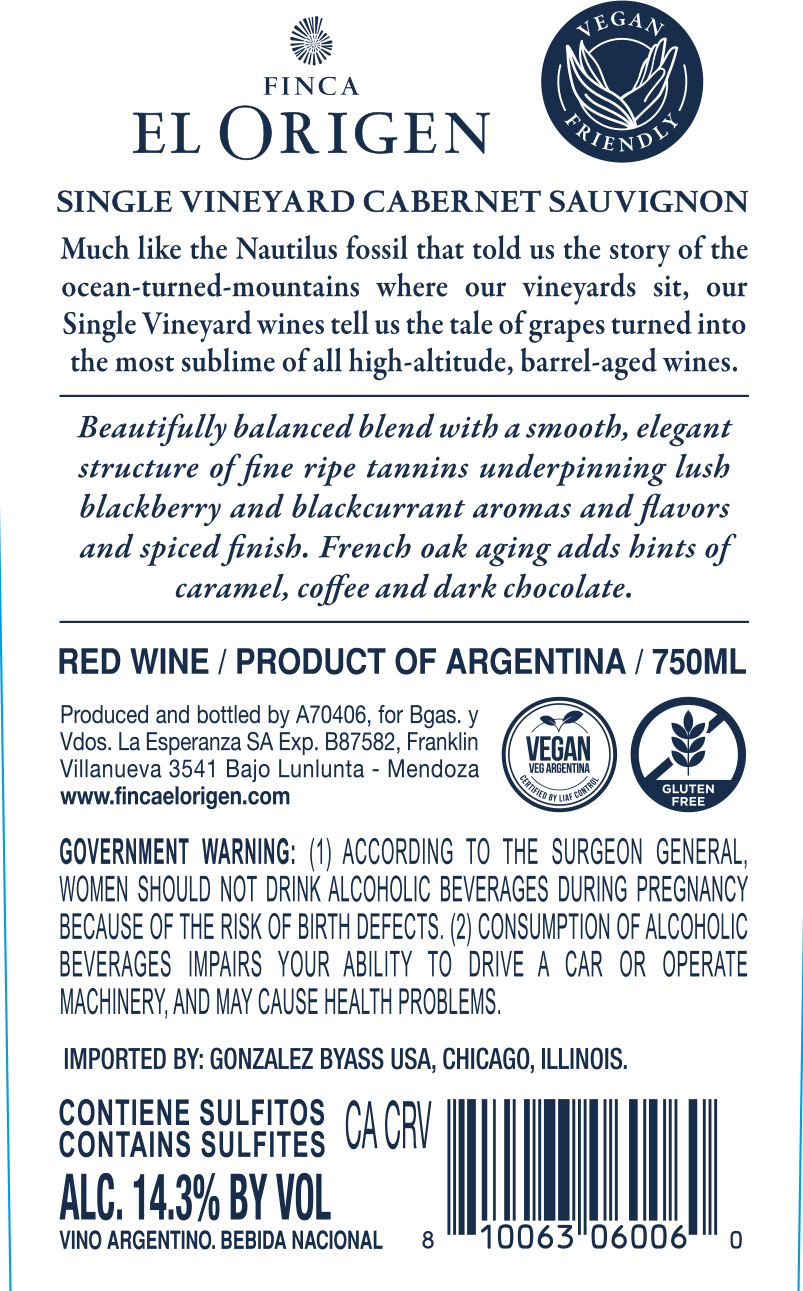 FINCA
EL ORIGEN

VEGAN FRIENDLY

SINGLE VINEYARD CABERNET SAUVIGNON

Much like the Nautilus fossil that told us the story of the ocean-turned-mountains where our vineyards sit, our Single Vineyard wines tell us the tale of grapes turned into the most sublime of all high-altitude, barrel-aged wines.

Beautifully balanced blend with a smooth, elegant structure of fine ripe tannins underpinning lush blackberry and blackcurrant aromas and flavors and spiced finish. French oak aging adds hints of caramel, coffee and dark chocolate.

RED WINE / PRODUCT OF ARGENTINA / 750ML

Produced and bottled by A70406, for Bgas. y Vdos. La Esperanza SA Exp. B87582, Franklin Villanueva 3541 Bajo Lunlunta - Mendoza
www.fincaelorigen.com

VEGAN
VEG ARGENTINA
CERTIFIED BY LIAF CONTROL

GLUTEN FREE

GOVERNMENT WARNING: (1) ACCORDING TO THE SURGEON GENERAL, WOMEN SHOULD NOT DRINK ALCOHOLIC BEVERAGES DURING PREGNANCY BECAUSE OF THE RISK OF BIRTH DEFECTS. (2) CONSUMPTION OF ALCOHOLIC BEVERAGES IMPAIRS YOUR ABILITY TO DRIVE A CAR OR OPERATE MACHINERY, AND MAY CAUSE HEALTH PROBLEMS.

IMPORTED BY: GONZALEZ BYASS USA, CHICAGO, ILLINOIS.

CONTIENE SULFITOS
CONTAINS SULFITES
CA CRV
ALC. 14.3% BY VOL
VINO ARGENTINO. BEBIDA NACIONAL

8 10063 06006 0